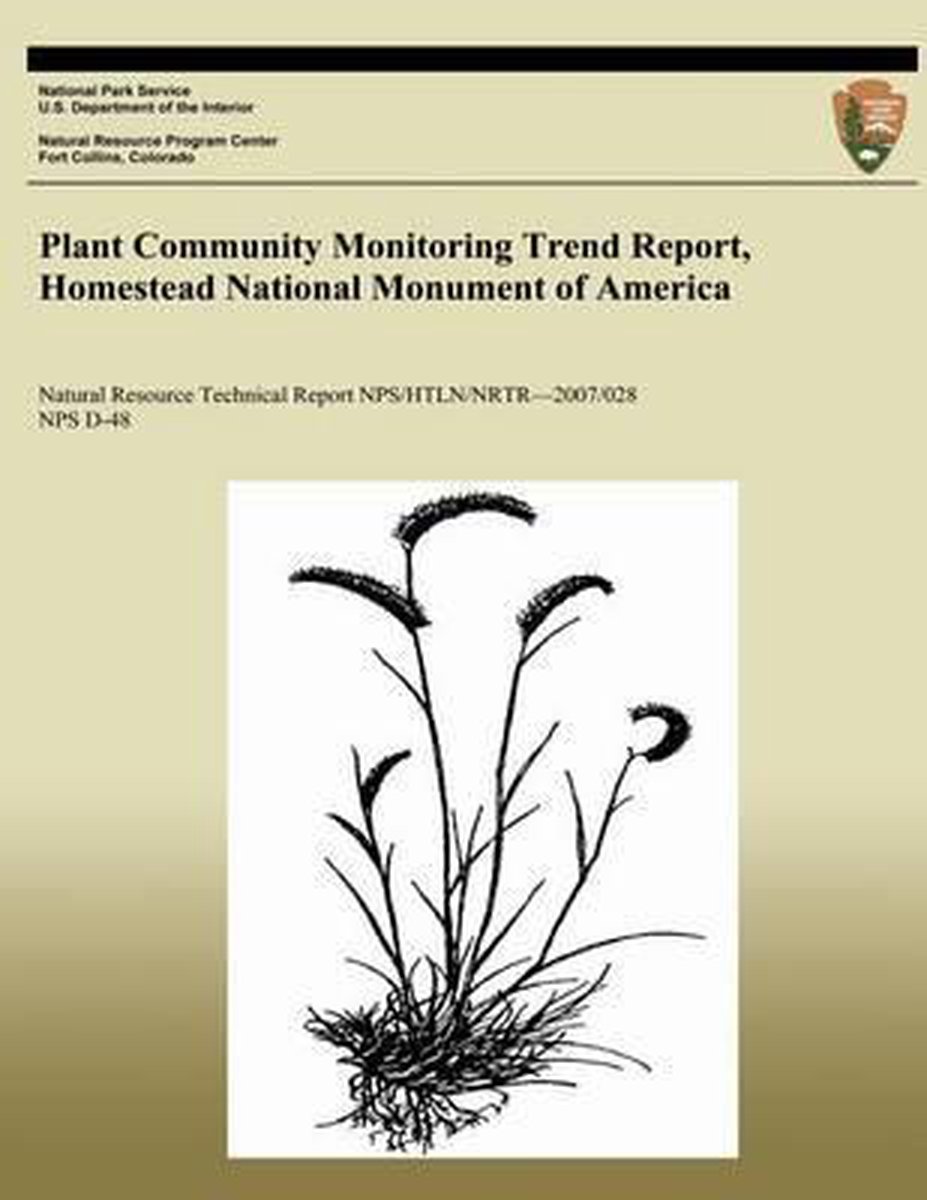 National Park Service
U.S. Department of the Interior

Natural Resource Program Center
Fort Collins, Colorado

Plant Community Monitoring Trend Report, Homestead National Monument of America

Natural Resource Technical Report NPS/HTLN/NRTR—2007/028
NPS D-48